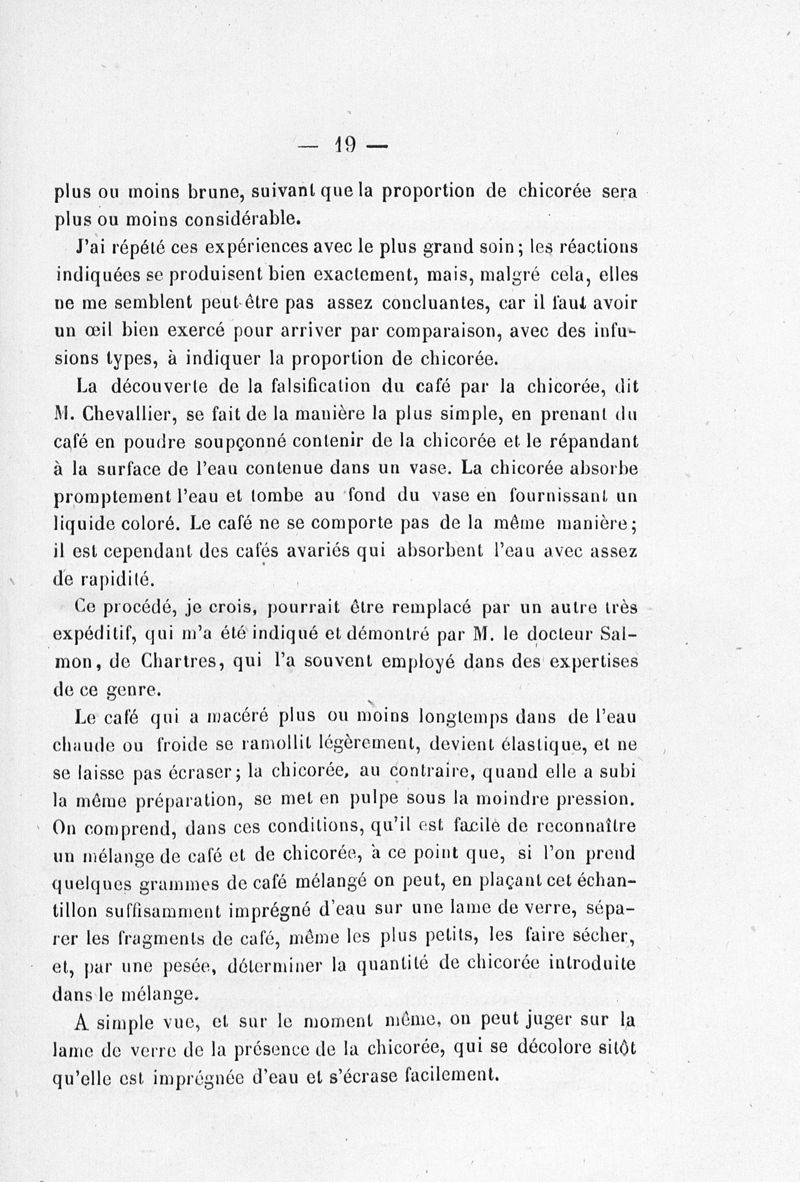 — 19 —

plus ou moins brune, suivant que la proportion de chicorée sera plus ou moins considérable.

J'ai répété ces expériences avec le plus grand soin ; les réactions indiquées se produisent bien exactement, mais, malgré cela, elles ne me semblent peut-être pas assez concluantes, car il faut avoir un œil bien exercé pour arriver par comparaison, avec des infusions types, à indiquer la proportion de chicorée.

La découverte de la falsification du café par la chicorée, dit M. Chevallier, se fait de la manière la plus simple, en prenant du café en poudre soupçonné contenir de la chicorée et le répandant à la surface de l'eau contenue dans un vase. La chicorée absorbe promptement l'eau et tombe au fond du vase en fournissant un liquide coloré. Le café ne se comporte pas de la même manière ; il est cependant des cafés avariés qui absorbent l'eau avec assez de rapidité.

Ce procédé, je crois, pourrait être remplacé par un autre très expéditif, qui m'a été indiqué et démontré par M. le docteur Salmon, de Chartres, qui l'a souvent employé dans des expertises de ce genre.

Le café qui a macéré plus ou moins longtemps dans de l'eau chaude ou froide se ramollit légèrement, devient élastique, et ne se laisse pas écraser ; la chicorée, au contraire, quand elle a subi la même préparation, se met en pulpe sous la moindre pression. On comprend, dans ces conditions, qu'il est facile de reconnaître un mélange de café et de chicorée, à ce point que, si l'on prend quelques grammes de café mélangé on peut, en plaçant cet échantillon suffisamment imprégné d'eau sur une lame de verre, séparer les fragments de café, même les plus petits, les faire sécher, et, par une pesée, déterminer la quantité de chicorée introduite dans le mélange.

A simple vue, et sur le moment même, on peut juger sur la lame de verre de la présence de la chicorée, qui se décolore sitôt qu'elle est imprégnée d'eau et s'écrase facilement.